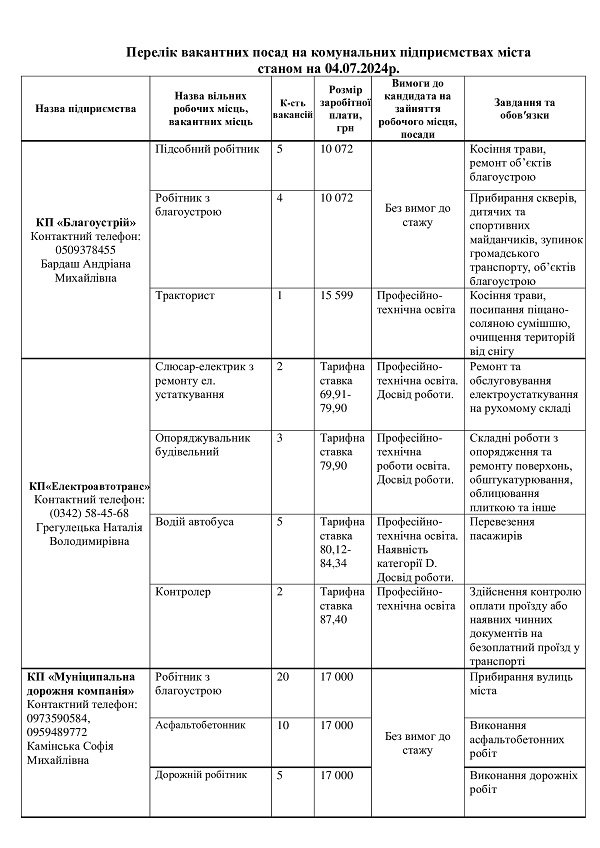 Перелік вакантних посад на комунальних підприємствах міста станом на 04.07.2024р.

| Назва підприємства | Назва вільних робочих місць, вакантних місць | К-сть вакансій | Розмір заробітної плати, грн | Вимоги до кандидата на зайняття робочого місця, посади | Завдання та обов'язки |
|---|---|---|---|---|---|
| КП «Благоустрій» Контактний телефон: 0509378455 Бардаш Андріана Михайлівна | Підсобний робітник | 5 | 10 072 | Без вимог до стажу | Косіння трави, ремонт об'єктів благоустрою |
| | Робітник з благоустрою | 4 | 10 072 | | Прибирання скверів, дитячих та спортивних майданчиків, зупинок громадського транспорту, об'єктів благоустрою |
| | Тракторист | 1 | 15 599 | Професійно-технічна освіта | Косіння трави, посипання піщано-соляною сумішшю, очищення територій від снігу |
| КП«Електроавтотранс» Контактний телефон: (0342) 58-45-68 Грегулецька Наталія Володимирівна | Слюсар-електрик з ремонту ел. устаткування | 2 | Тарифна ставка 69,91-79,90 | Професійно-технічна освіта. Досвід роботи. | Ремонт та обслуговування електроустаткування на рухомому складі |
| | Опоряджувальник будівельний | 3 | Тарифна ставка 79,90 | Професійно-технічна роботи освіта. Досвід роботи. | Складні роботи з опорядження та ремонту поверхонь, обштукатурювання, облицювання плиткою та інше |
| | Водій автобуса | 5 | Тарифна ставка 80,12-84,34 | Професійно-технічна освіта. Наявність категорії D. Досвід роботи. | Перевезення пасажирів |
| | Контролер | 2 | Тарифна ставка 87,40 | Професійно-технічна освіта | Здійснення контролю оплати проїзду або наявних чинних документів на безоплатний проїзд у транспорті |
| КП «Муніципальна дорожня компанія» Контактний телефон: 0973590584, 0959489772 Камінська Софія Михайлівна | Робітник з благоустрою | 20 | 17 000 | Без вимог до стажу | Прибирання вулиць міста |
| | Асфальтобетонник | 10 | 17 000 | | Виконання асфальтобетонних робіт |
| | Дорожній робітник | 5 | 17 000 | | Виконання дорожніх робіт |